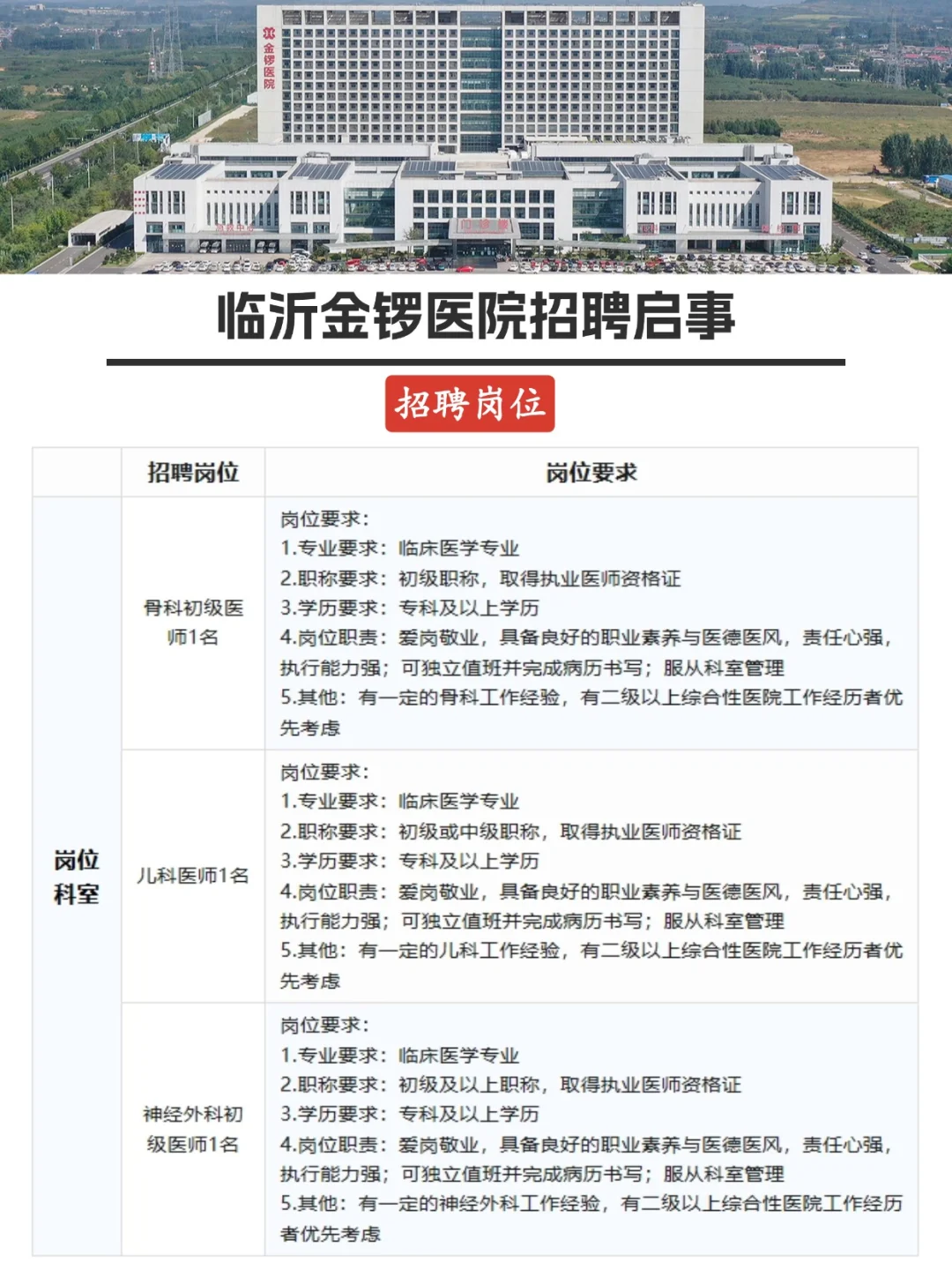 金锣医院

临沂金锣医院招聘启事

招聘岗位

| | 招聘岗位 | 岗位要求 |
|---|---|---|
| 岗位科室 | 骨科初级医师1名 | 岗位要求：<br>1.专业要求：临床医学专业<br>2.职称要求：初级职称，取得执业医师资格证<br>3.学历要求：专科及以上学历<br>4.岗位职责：爱岗敬业，具备良好的职业素养与医德医风，责任心强，执行能力强；可独立值班并完成病历书写；服从科室管理<br>5.其他：有一定的骨科工作经验，有二级以上综合性医院工作经历者优先考虑 |
| | 儿科医师1名 | 岗位要求：<br>1.专业要求：临床医学专业<br>2.职称要求：初级或中级职称，取得执业医师资格证<br>3.学历要求：专科及以上学历<br>4.岗位职责：爱岗敬业，具备良好的职业素养与医德医风，责任心强，执行能力强；可独立值班并完成病历书写；服从科室管理<br>5.其他：有一定的儿科工作经验，有二级以上综合性医院工作经历者优先考虑 |
| | 神经外科初级医师1名 | 岗位要求：<br>1.专业要求：临床医学专业<br>2.职称要求：初级及以上职称，取得执业医师资格证<br>3.学历要求：专科及以上学历<br>4.岗位职责：爱岗敬业，具备良好的职业素养与医德医风，责任心强，执行能力强；可独立值班并完成病历书写；服从科室管理<br>5.其他：有一定的神经外科工作经验，有二级以上综合性医院工作经历者优先考虑 |